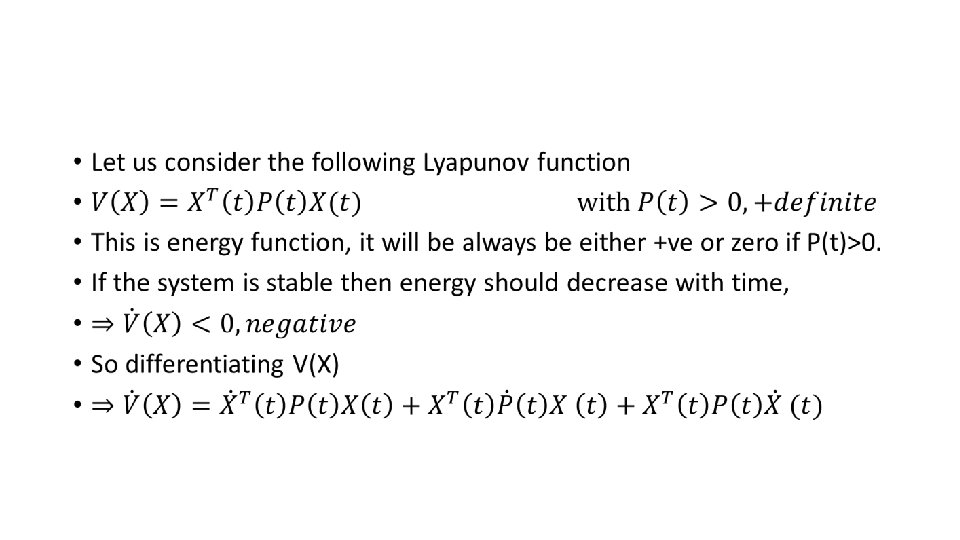 • Let us consider the following Lyapunov function
• $V(X) = X^T(t)P(t)X(t)$ with $P(t) > 0, +definite$
• This is energy function, it will be always be either +ve or zero if P(t)>0.
• If the system is stable then energy should decrease with time,
• $\Rightarrow \dot{V}(X) < 0, negative$
• So differentiating V(X)
• $\Rightarrow \dot{V}(X) = \dot{X}^T(t)P(t)X(t) + X^T(t)\dot{P}(t)X(t) + X^T(t)P(t)\dot{X}(t)$